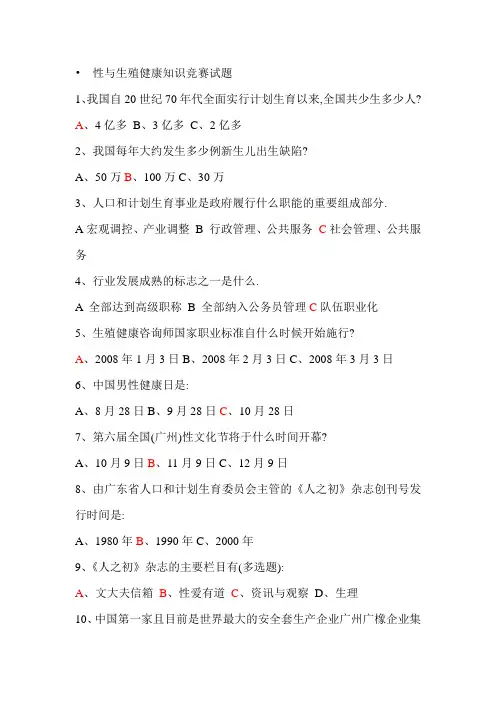 • 性与生殖健康知识竞赛试题

1、我国自 20 世纪 70 年代全面实行计划生育以来,全国共少生多少人?

A、4 亿多 B、3 亿多 C、2 亿多

2、我国每年大约发生多少例新生儿出生缺陷?

A、50 万 B、100 万 C、30 万

3、人口和计划生育事业是政府履行什么职能的重要组成部分.

A 宏观调控、产业调整 B 行政管理、公共服务 C 社会管理、公共服务

4、行业发展成熟的标志之一是什么.

A 全部达到高级职称 B 全部纳入公务员管理 C 队伍职业化

5、生殖健康咨询师国家职业标准自什么时候开始施行?

A、2008 年 1 月 3 日 B、2008 年 2 月 3 日 C、2008 年 3 月 3 日

6、中国男性健康日是:

A、8 月 28 日 B、9 月 28 日 C、10 月 28 日

7、第六届全国(广州)性文化节将于什么时间开幕?

A、10 月 9 日 B、11 月 9 日 C、12 月 9 日

8、由广东省人口和计划生育委员会主管的《人之初》杂志创刊号发行时间是:

A、1980 年 B、1990 年 C、2000 年

9、《人之初》杂志的主要栏目有(多选题):

A、文大夫信箱 B、性爱有道 C、资讯与观察 D、生理

10、中国第一家且目前是世界最大的安全套生产企业广州广橡企业集